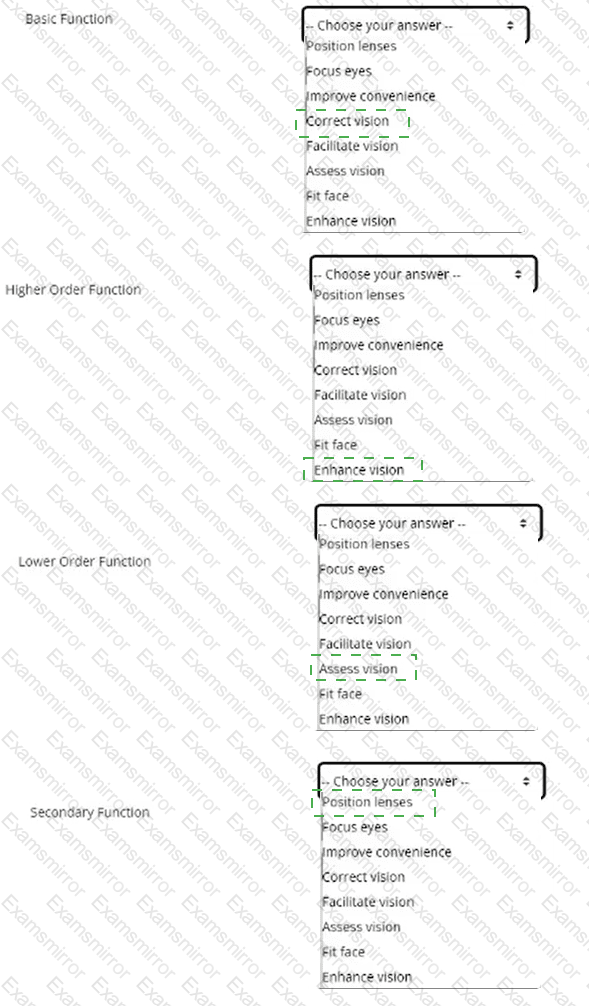 Basic Function

-- Choose your answer --
Position lenses
Focus eyes
Improve convenience
Correct vision
Facilitate vision
Assess vision
Fit face
Enhance vision

Higher Order Function

-- Choose your answer --
Position lenses
Focus eyes
Improve convenience
Correct vision
Facilitate vision
Assess vision
Fit face
Enhance vision

Lower Order Function

-- Choose your answer --
Position lenses
Focus eyes
Improve convenience
Correct vision
Facilitate vision
Assess vision
Fit face
Enhance vision

Secondary Function

-- Choose your answer --
Position lenses
Focus eyes
Improve convenience
Correct vision
Facilitate vision
Assess vision
Fit face
Enhance vision

Examsmirror